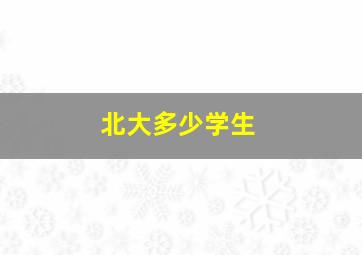 北大多少学生